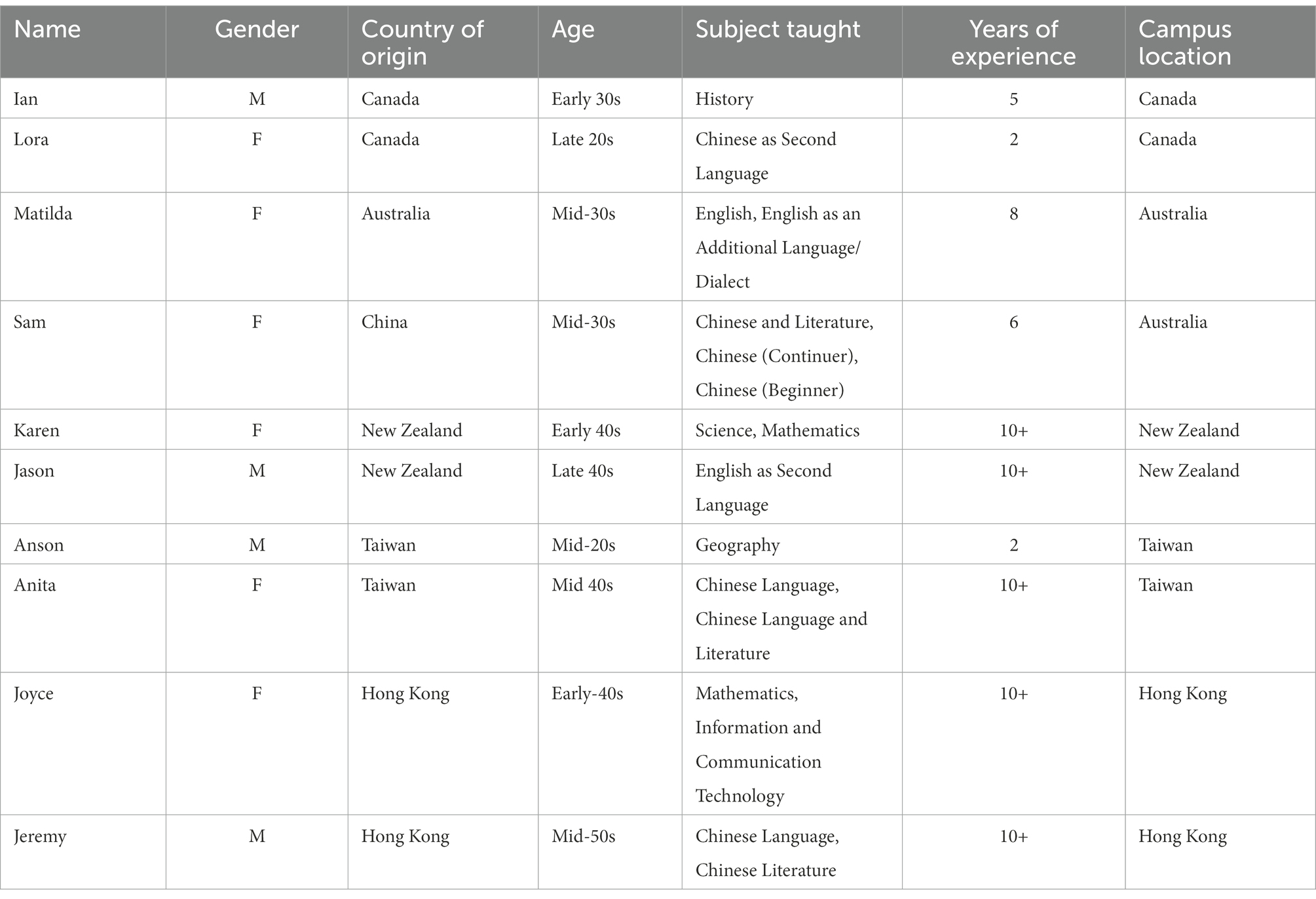 | Name | Gender | Country of origin | Age | Subject taught | Years of experience | Campus location |
|---|---|---|---|---|---|---|
| Ian | M | Canada | Early 30s | History | 5 | Canada |
| Lora | F | Canada | Late 20s | Chinese as Second Language | 2 | Canada |
| Matilda | F | Australia | Mid-30s | English, English as an Additional Language/ Dialect | 8 | Australia |
| Sam | F | China | Mid-30s | Chinese and Literature, Chinese (Continuer), Chinese (Beginner) | 6 | Australia |
| Karen | F | New Zealand | Early 40s | Science, Mathematics | 10+ | New Zealand |
| Jason | M | New Zealand | Late 40s | English as Second Language | 10+ | New Zealand |
| Anson | M | Taiwan | Mid-20s | Geography | 2 | Taiwan |
| Anita | F | Taiwan | Mid 40s | Chinese Language, Chinese Language and Literature | 10+ | Taiwan |
| Joyce | F | Hong Kong | Early-40s | Mathematics, Information and Communication Technology | 10+ | Hong Kong |
| Jeremy | M | Hong Kong | Mid-50s | Chinese Language, Chinese Literature | 10+ | Hong Kong |